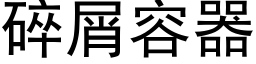 碎屑容器